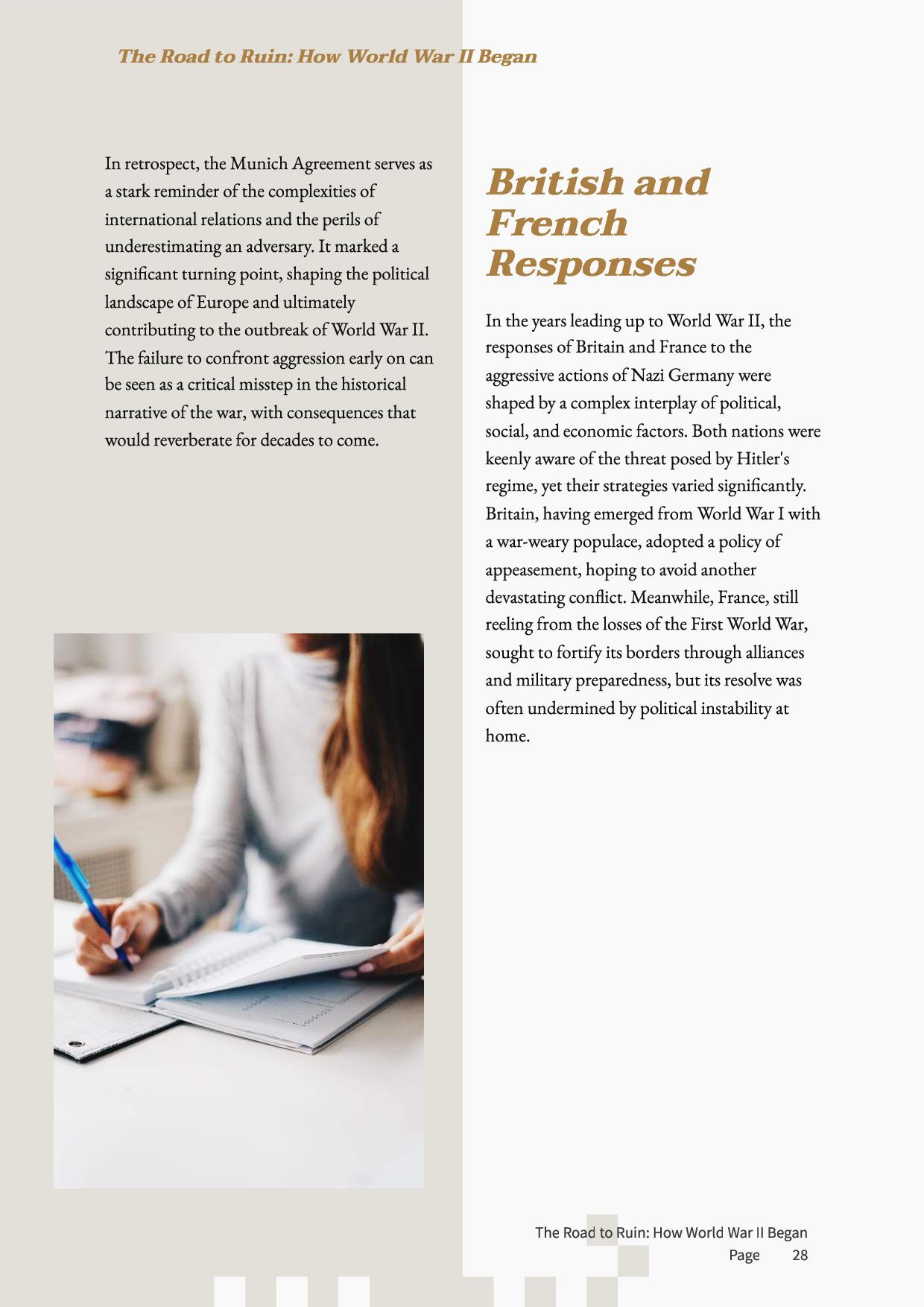 The Road to Ruin: How World War II Began

In retrospect, the Munich Agreement serves as a stark reminder of the complexities of international relations and the perils of underestimating an adversary. It marked a significant turning point, shaping the political landscape of Europe and ultimately contributing to the outbreak of World War II. The failure to confront aggression early on can be seen as a critical misstep in the historical narrative of the war, with consequences that would reverberate for decades to come.

British and French Responses

In the years leading up to World War II, the responses of Britain and France to the aggressive actions of Nazi Germany were shaped by a complex interplay of political, social, and economic factors. Both nations were keenly aware of the threat posed by Hitler's regime, yet their strategies varied significantly. Britain, having emerged from World War I with a war-weary populace, adopted a policy of appeasement, hoping to avoid another devastating conflict. Meanwhile, France, still reeling from the losses of the First World War, sought to fortify its borders through alliances and military preparedness, but its resolve was often undermined by political instability at home.

The Road to Ruin: How World War II Began
Page 28